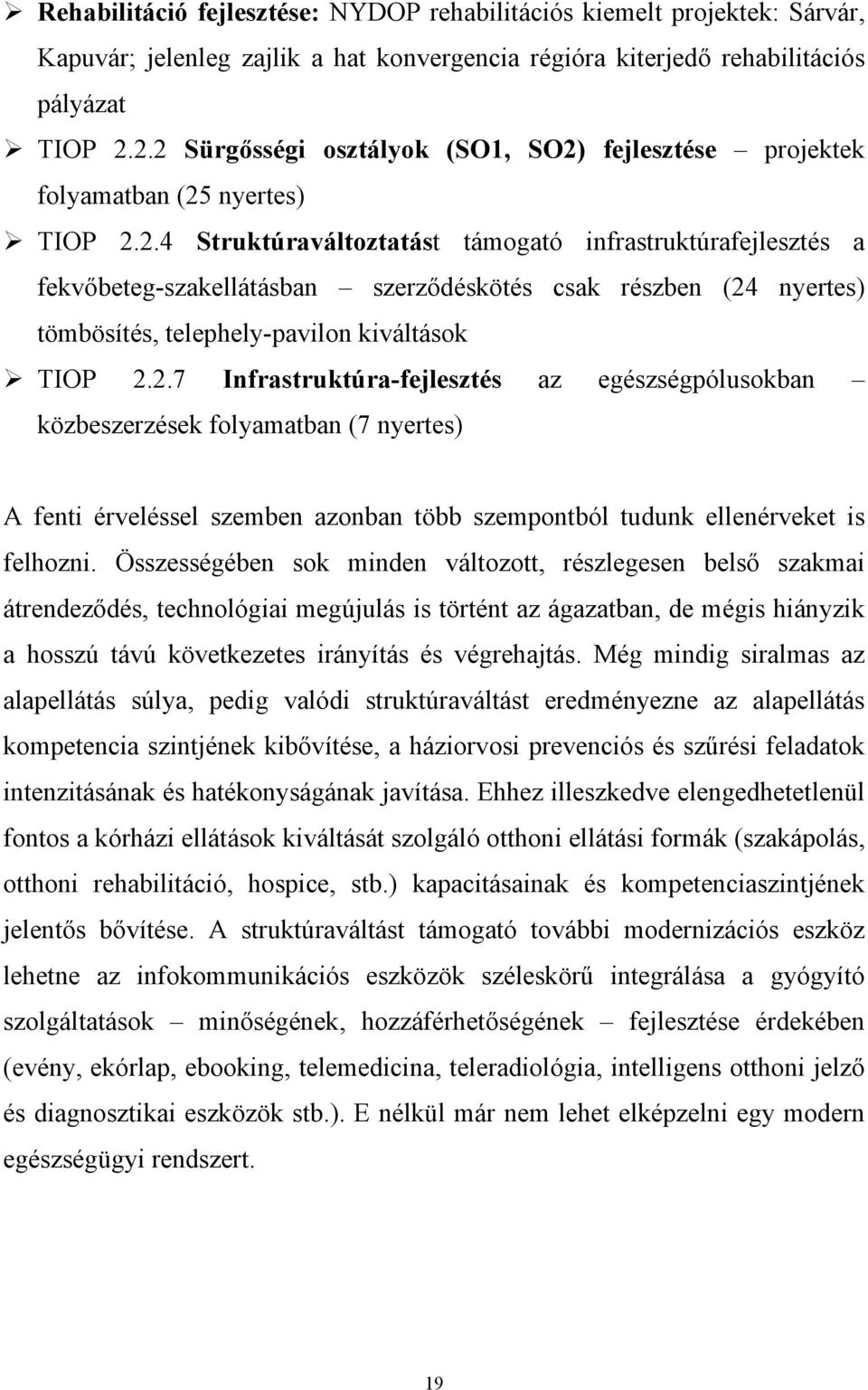 ➢ Rehabilitáció fejlesztése: NYDOP rehabilitációs kiemelt projektek: Sárvár, Kapuvár; jelenleg zajlik a hat konvergencia régióra kiterjedő rehabilitációs pályázat

➢ TIOP 2.2.2 Sürgősségi osztályok (SO1, SO2) fejlesztése – projektek folyamatban (25 nyertes)

➢ TIOP 2.2.4 Struktúraváltoztatást támogató infrastruktúrafejlesztés a fekvőbeteg-szakellátásban – szerződéskötés csak részben (24 nyertes) tömbösítés, telephely-pavilon kiváltások

➢ TIOP 2.2.7 Infrastruktúra-fejlesztés az egészségpólusokban – közbeszerzések folyamatban (7 nyertes)

A fenti érveléssel szemben azonban több szempontból tudunk ellenérveket is felhozni. Összességében sok minden változott, részlegesen belső szakmai átrendeződés, technológiai megújulás is történt az ágazatban, de mégis hiányzik a hosszú távú következetes irányítás és végrehajtás. Még mindig siralmas az alapellátás súlya, pedig valódi struktúraváltást eredményezne az alapellátás kompetencia szintjének kibővítése, a háziorvosi prevenciós és szűrési feladatok intenzitásának és hatékonyságának javítása. Ehhez illeszkedve elengedhetetlenül fontos a kórházi ellátások kiváltását szolgáló otthoni ellátási formák (szakápolás, otthoni rehabilitáció, hospice, stb.) kapacitásainak és kompetenciaszintjének jelentős bővítése. A struktúraváltást támogató további modernizációs eszköz lehetne az infokommunikációs eszközök széleskörű integrálása a gyógyító szolgáltatások – minőségének, hozzáférhetőségének – fejlesztése érdekében (evény, ekórlap, ebooking, telemedicina, teleradiológia, intelligens otthoni jelző és diagnosztikai eszközök stb.). E nélkül már nem lehet elképzelni egy modern egészségügyi rendszert.

19